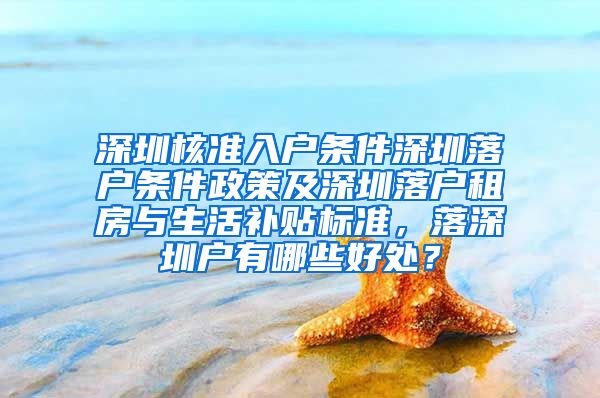 深圳核准入户条件深圳落户条件政策及深圳落户租房与生活补贴标准，落深圳户有哪些好处？